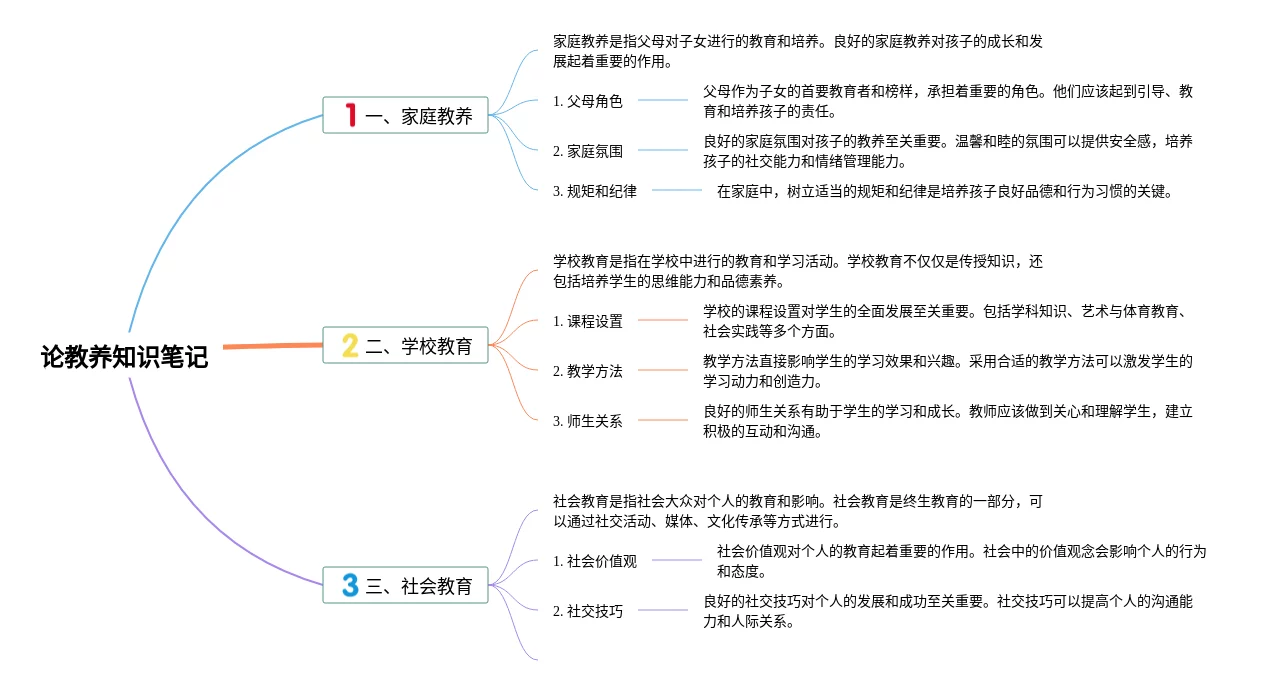 论教养知识笔记

1 一、家庭教养

家庭教养是指父母对子女进行的教育和培养。良好的家庭教养对孩子的成长和发展起着重要的作用。

1. 父母角色

父母作为子女的首要教育者和榜样，承担着重要的角色。他们应该起到引导、教育和培养孩子的责任。

2. 家庭氛围

良好的家庭氛围对孩子的教养至关重要。温馨和睦的氛围可以提供安全感，培养孩子的社交能力和情绪管理能力。

3. 规矩和纪律

在家庭中，树立适当的规矩和纪律是培养孩子良好品德和行为习惯的关键。

2 二、学校教育

学校教育是指在学校中进行的教育和学习活动。学校教育不仅仅是传授知识，还包括培养学生的思维能力和品德素养。

1. 课程设置

学校的课程设置对学生的全面发展至关重要。包括学科知识、艺术与体育教育、社会实践等多个方面。

2. 教学方法

教学方法直接影响学生的学习效果和兴趣。采用合适的教学方法可以激发学生的学习动力和创造力。

3. 师生关系

良好的师生关系有助于学生的学习和成长。教师应该做到关心和理解学生，建立积极的互动和沟通。

3 三、社会教育

社会教育是指社会大众对个人的教育和影响。社会教育是终生教育的一部分，可以通过社交活动、媒体、文化传承等方式进行。

1. 社会价值观

社会价值观对个人的教育起着重要的作用。社会中的价值观念会影响个人的行为和态度。

2. 社交技巧

良好的社交技巧对个人的发展和成功至关重要。社交技巧可以提高个人的沟通能力和人际关系。